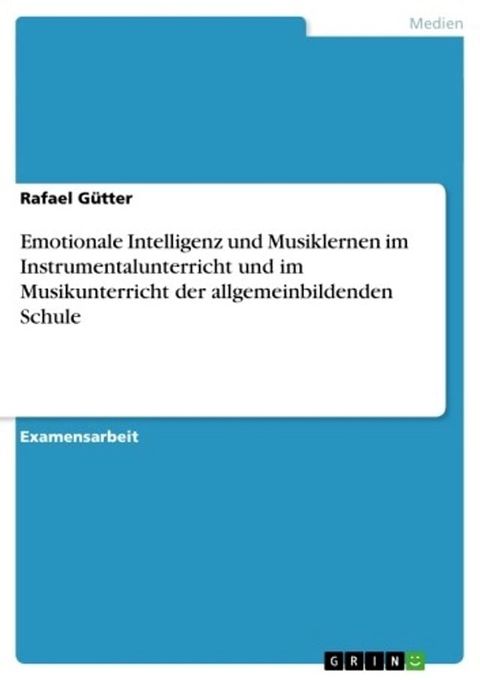 Medien

Rafael Gütter

Emotionale Intelligenz und Musiklernen im Instrumentalunterricht und im Musikunterricht der allgemeinbildenden Schule

Examensarbeit

GRIN